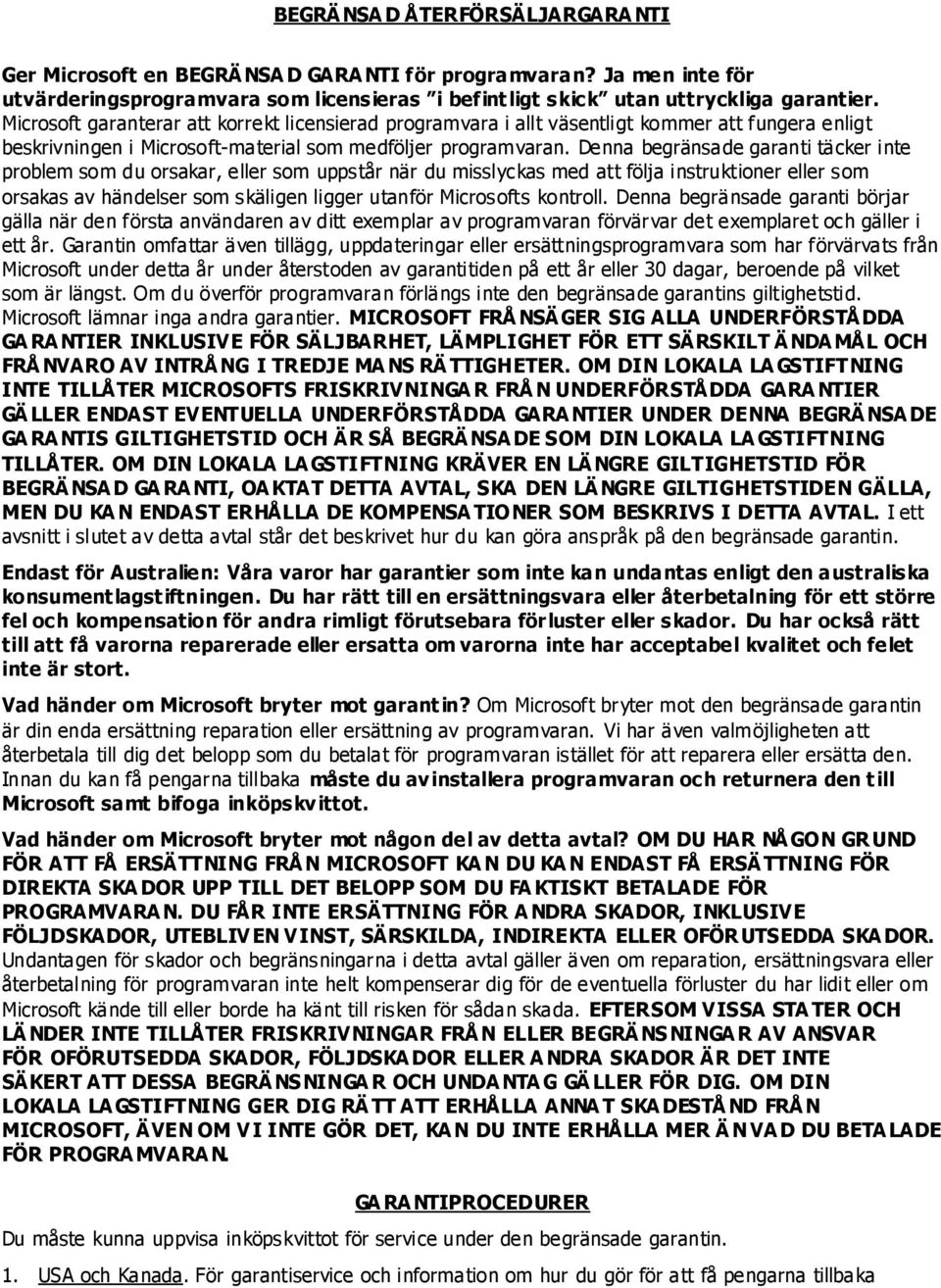 BEGRÄNSAD ÅTERFÖRSÄLJARGARANTI

Ger Microsoft en BEGRÄNSAD GARANTI för programvaran? Ja men inte för utvärderingsprogramvara som licensieras "i befintligt skick" utan uttryckliga garantier. Microsoft garanterar att korrekt licensierad programvara i allt väsentligt kommer att fungera enligt beskrivningen i Microsoft-material som medföljer programvaran. Denna begränsade garanti täcker inte problem som du orsakar, eller som uppstår när du misslyckas med att följa instruktioner eller som orsakas av händelser som skäligen ligger utanför Microsofts kontroll. Denna begränsade garanti börjar gälla när den första användaren av ditt exemplar av programvaran förvärvar det exemplaret och gäller i ett år. Garantin omfattar även tillägg, uppdateringar eller ersättningsprogramvara som har förvärvats från Microsoft under detta år under återstoden av garantitiden på ett år eller 30 dagar, beroende på vilket som är längst. Om du överför programvaran förlängs inte den begränsade garantins giltighetstid. Microsoft lämnar inga andra garantier. MICROSOFT FRÅNSÄGER SIG ALLA UNDERFÖRSTÅDDA GARANTIER INKLUSIVE FÖR SÄLJBARHET, LÄMPLIGHET FÖR ETT SÄRSKILT ÄNDAMÅL OCH FRÅNVARO AV INTRÅNG I TREDJE MANS RÄTTIGHETER. OM DIN LOKALA LAGSTIFTNING INTE TILLÅTER MICROSOFTS FRISKRIVNINGAR FRÅN UNDERFÖRSTÅDDA GARANTIER GÄLLER ENDAST EVENTUELLA UNDERFÖRSTÅDDA GARANTIER UNDER DENNA BEGRÄNSADE GARANTIS GILTIGHETSTID OCH ÄR SÅ BEGRÄNSADE SOM DIN LOKALA LAGSTIFTNING TILLÅTER. OM DIN LOKALA LAGSTIFTNING KRÄVER EN LÄNGRE GILTIGHETSTID FÖR BEGRÄNSAD GARANTI, OAKTAT DETTA AVTAL, SKA DEN LÄNGRE GILTIGHETSTIDEN GÄLLA, MEN DU KAN ENDAST ERHÅLLA DE KOMPENSATIONER SOM BESKRIVS I DETTA AVTAL. I ett avsnitt i slutet av detta avtal står det beskrivet hur du kan göra anspråk på den begränsade garantin.

Endast för Australien: Våra varor har garantier som inte kan undantas enligt den australiska konsumentlagstiftningen. Du har rätt till en ersättningsvara eller återbetalning för ett större fel och kompensation för andra rimligt förutsebara förluster eller skador. Du har också rätt till att få varorna reparerade eller ersatta om varorna inte har acceptabel kvalitet och felet inte är stort.

Vad händer om Microsoft bryter mot garantin? Om Microsoft bryter mot den begränsade garantin är din enda ersättning reparation eller ersättning av programvaran. Vi har även valmöjligheten att återbetala till dig det belopp som du betalat för programvaran istället för att reparera eller ersätta den. Innan du kan få pengarna tillbaka måste du avinstallera programvaran och returnera den till Microsoft samt bifoga inköpskvittot.

Vad händer om Microsoft bryter mot någon del av detta avtal? OM DU HAR NÅGON GRUND FÖR ATT FÅ ERSÄTTNING FRÅN MICROSOFT KAN DU KAN ENDAST FÅ ERSÄTTNING FÖR DIREKTA SKADOR UPP TILL DET BELOPP SOM DU FAKTISKT BETALADE FÖR PROGRAMVARAN. DU FÅR INTE ERSÄTTNING FÖR ANDRA SKADOR, INKLUSIVE FÖLJDSKADOR, UTEBLIVEN VINST, SÄRSKILDA, INDIREKTA ELLER OFÖRUTSEDDA SKADOR. Undantagen för skador och begränsningarna i detta avtal gäller även om reparation, ersättningsvara eller återbetalning för programvaran inte helt kompenserar dig för de eventuella förluster du har lidit eller om Microsoft kände till eller borde ha känt till risken för sådan skada. EFTERSOM VISSA STATER OCH LÄNDER INTE TILLÅTER FRISKRIVNINGAR FRÅN ELLER BEGRÄNSNINGAR AV ANSVAR FÖR OFÖRUTSEDDA SKADOR, FÖLJDSKADOR ELLER ANDRA SKADOR ÄR DET INTE SÄKERT ATT DESSA BEGRÄNSNINGAR OCH UNDANTAG GÄLLER FÖR DIG. OM DIN LOKALA LAGSTIFTNING GER DIG RÄTT ATT ERHÅLLA ANNAT SKADESTÅND FRÅN MICROSOFT, ÄVEN OM VI INTE GÖR DET, KAN DU INTE ERHÅLLA MER ÄN VAD DU BETALADE FÖR PROGRAMVARAN.

GARANTIPROCEDURER

Du måste kunna uppvisa inköpskvittot för service under den begränsade garantin.

1. USA och Kanada. För garantiservice och information om hur du gör för att få pengarna tillbaka